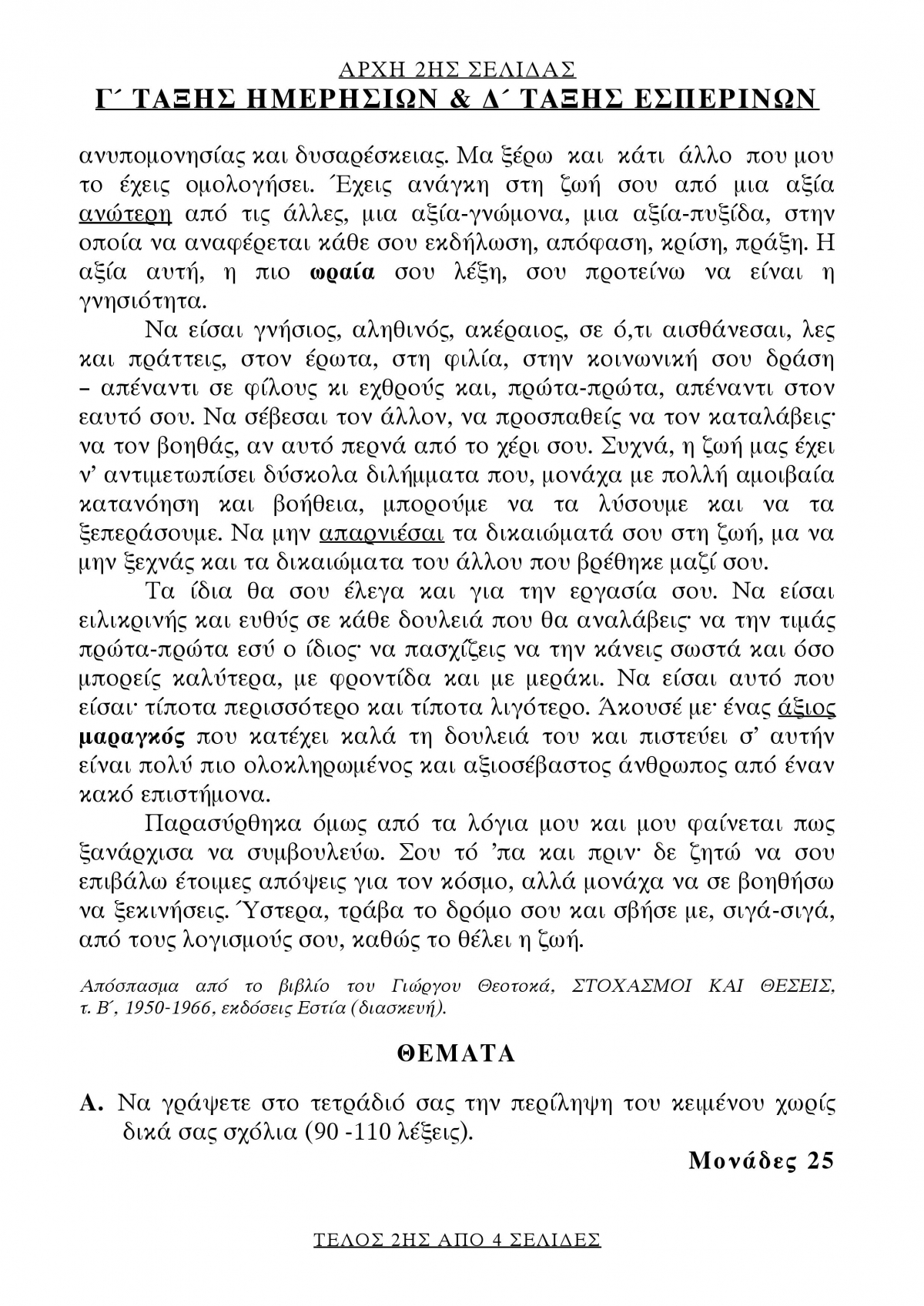 ΑΡΧΗ 2ΗΣ ΣΕΛΙΔΑΣ
Γ΄ ΤΑΞΗΣ ΗΜΕΡΗΣΙΩΝ & Δ΄ ΤΑΞΗΣ ΕΣΠΕΡΙΝΩΝ

ανυπομονησίας και δυσαρέσκειας. Μα ξέρω και κάτι άλλο που μου το έχεις ομολογήσει. Έχεις ανάγκη στη ζωή σου από μια αξία ανώτερη από τις άλλες, μια αξία-γνώμονα, μια αξία-πυξίδα, στην οποία να αναφέρεται κάθε σου εκδήλωση, απόφαση, κρίση, πράξη. Η αξία αυτή, η πιο ωραία σου λέξη, σου προτείνω να είναι η γνησιότητα.

Να είσαι γνήσιος, αληθινός, ακέραιος, σε ό,τι αισθάνεσαι, λες και πράττεις, στον έρωτα, στη φιλία, στην κοινωνική σου δράση – απέναντι σε φίλους κι εχθρούς και, πρώτα-πρώτα, απέναντι στον εαυτό σου. Να σέβεσαι τον άλλον, να προσπαθείς να τον καταλάβεις· να τον βοηθάς, αν αυτό περνά από το χέρι σου. Συχνά, η ζωή μας έχει ν' αντιμετωπίσει δύσκολα διλήμματα που, μονάχα με πολλή αμοιβαία κατανόηση και βοήθεια, μπορούμε να τα λύσουμε και να τα ξεπεράσουμε. Να μην απαρνιέσαι τα δικαιώματά σου στη ζωή, μα να μην ξεχνάς και τα δικαιώματα του άλλου που βρέθηκε μαζί σου.

Τα ίδια θα σου έλεγα και για την εργασία σου. Να είσαι ειλικρινής και ευθύς σε κάθε δουλειά που θα αναλάβεις· να την τιμάς πρώτα-πρώτα εσύ ο ίδιος· να πασχίζεις να την κάνεις σωστά και όσο μπορείς καλύτερα, με φροντίδα και με μεράκι. Να είσαι αυτό που είσαι· τίποτα περισσότερο και τίποτα λιγότερο. Άκουσέ με· ένας άξιος μαραγκός που κατέχει καλά τη δουλειά του και πιστεύει σ' αυτήν είναι πολύ πιο ολοκληρωμένος και αξιοσέβαστος άνθρωπος από έναν κακό επιστήμονα.

Παρασύρθηκα όμως από τα λόγια μου και μου φαίνεται πως ξανάρχισα να συμβουλεύω. Σου τό 'πα και πριν· δε ζητώ να σου επιβάλω έτοιμες απόψεις για τον κόσμο, αλλά μονάχα να σε βοηθήσω να ξεκινήσεις. Ύστερα, τράβα το δρόμο σου και σβήσε με, σιγά-σιγά, από τους λογισμούς σου, καθώς το θέλει η ζωή.

Απόσπασμα από το βιβλίο του Γιώργου Θεοτοκά, ΣΤΟΧΑΣΜΟΙ ΚΑΙ ΘΕΣΕΙΣ, τ. Β΄, 1950-1966, εκδόσεις Εστία (διασκευή).

ΘΕΜΑΤΑ

Α. Να γράψετε στο τετράδιό σας την περίληψη του κειμένου χωρίς δικά σας σχόλια (90 -110 λέξεις).

Μονάδες 25

ΤΕΛΟΣ 2ΗΣ ΑΠΟ 4 ΣΕΛΙΔΕΣ